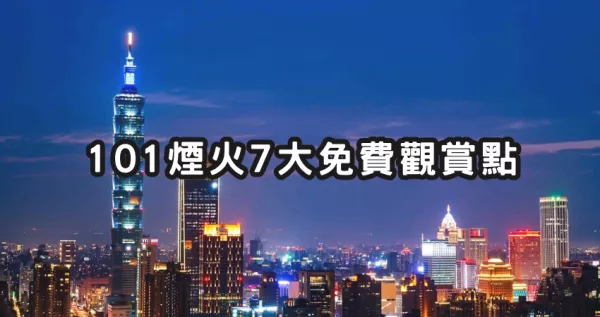 101煙火7大免費觀賞點